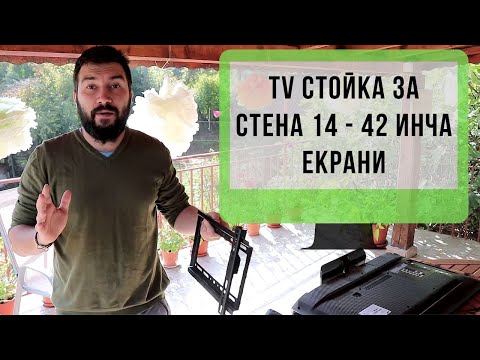 TV СТОЙКА ЗА СТЕНА 14 - 42 ИНЧА ЕКРАНИ